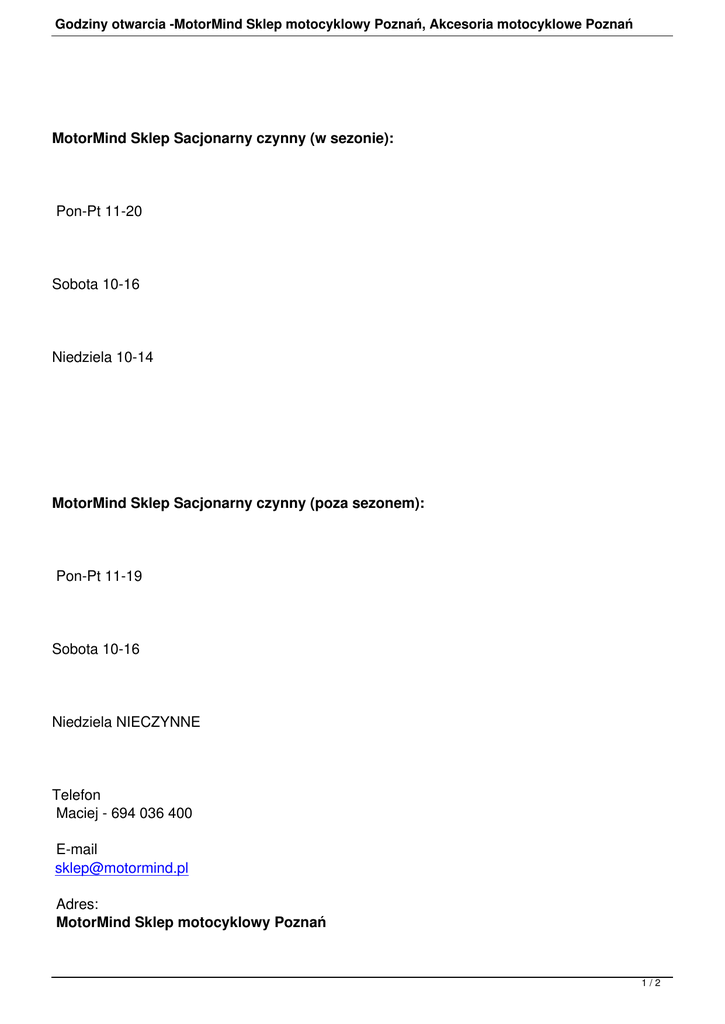 Godziny otwarcia -MotorMind Sklep motocyklowy Poznań, Akcesoria motocyklowe Poznań

MotorMind Sklep Sacjonarny czynny (w sezonie):

Pon-Pt 11-20

Sobota 10-16

Niedziela 10-14

MotorMind Sklep Sacjonarny czynny (poza sezonem):

Pon-Pt 11-19

Sobota 10-16

Niedziela NIECZYNNE

Telefon
Maciej - 694 036 400

E-mail
sklep@motormind.pl

Adres:
MotorMind Sklep motocyklowy Poznań

1 / 2